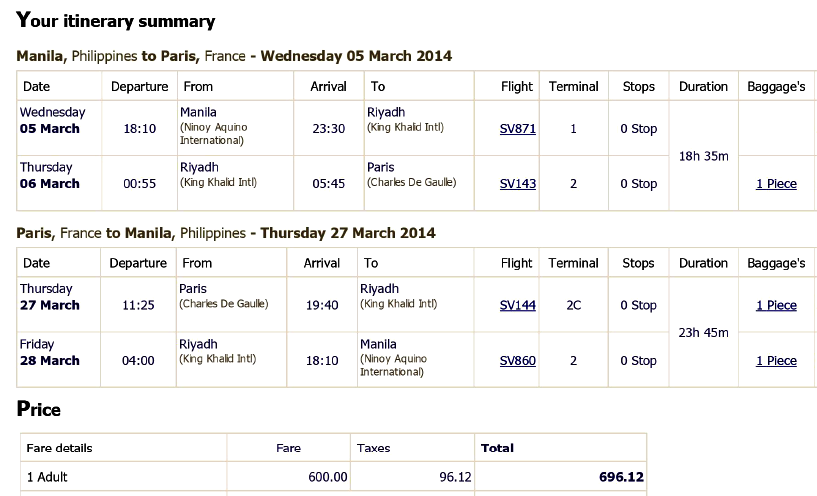 Your itinerary summary

Manila, Philippines to Paris, France - Wednesday 05 March 2014

| Date | Departure | From | Arrival | To | Flight | Terminal | Stops | Duration | Baggage's |
|---|---|---|---|---|---|---|---|---|---|
| Wednesday 05 March | 18:10 | Manila (Ninoy Aquino International) | 23:30 | Riyadh (King Khalid Intl) | SV871 | 1 | 0 Stop | 18h 35m | |
| Thursday 06 March | 00:55 | Riyadh (King Khalid Intl) | 05:45 | Paris (Charles De Gaulle) | SV143 | 2 | 0 Stop | | 1 Piece |

Paris, France to Manila, Philippines - Thursday 27 March 2014

| Date | Departure | From | Arrival | To | Flight | Terminal | Stops | Duration | Baggage's |
|---|---|---|---|---|---|---|---|---|---|
| Thursday 27 March | 11:25 | Paris (Charles De Gaulle) | 19:40 | Riyadh (King Khalid Intl) | SV144 | 2C | 0 Stop | 23h 45m | 1 Piece |
| Friday 28 March | 04:00 | Riyadh (King Khalid Intl) | 18:10 | Manila (Ninoy Aquino International) | SV860 | 2 | 0 Stop | | 1 Piece |

Price

| Fare details | Fare | Taxes | Total |
|---|---|---|---|
| 1 Adult | 600.00 | 96.12 | 696.12 |